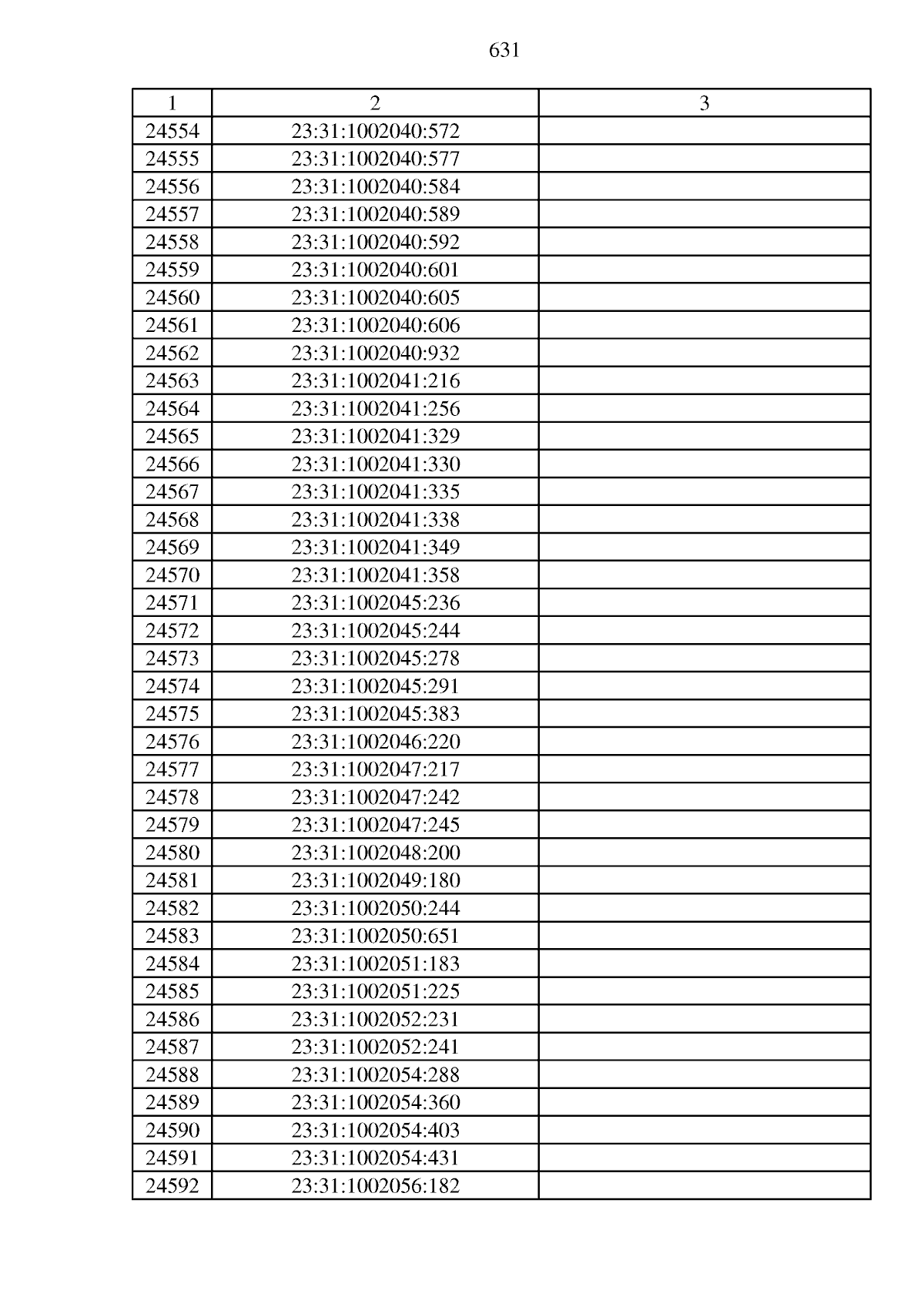 631

| 1 | 2 | 3 |
|---|---|---|
| 24554 | 23:31:1002040:572 | |
| 24555 | 23:31:1002040:577 | |
| 24556 | 23:31:1002040:584 | |
| 24557 | 23:31:1002040:589 | |
| 24558 | 23:31:1002040:592 | |
| 24559 | 23:31:1002040:601 | |
| 24560 | 23:31:1002040:605 | |
| 24561 | 23:31:1002040:606 | |
| 24562 | 23:31:1002040:932 | |
| 24563 | 23:31:1002041:216 | |
| 24564 | 23:31:1002041:256 | |
| 24565 | 23:31:1002041:329 | |
| 24566 | 23:31:1002041:330 | |
| 24567 | 23:31:1002041:335 | |
| 24568 | 23:31:1002041:338 | |
| 24569 | 23:31:1002041:349 | |
| 24570 | 23:31:1002041:358 | |
| 24571 | 23:31:1002045:236 | |
| 24572 | 23:31:1002045:244 | |
| 24573 | 23:31:1002045:278 | |
| 24574 | 23:31:1002045:291 | |
| 24575 | 23:31:1002045:383 | |
| 24576 | 23:31:1002046:220 | |
| 24577 | 23:31:1002047:217 | |
| 24578 | 23:31:1002047:242 | |
| 24579 | 23:31:1002047:245 | |
| 24580 | 23:31:1002048:200 | |
| 24581 | 23:31:1002049:180 | |
| 24582 | 23:31:1002050:244 | |
| 24583 | 23:31:1002050:651 | |
| 24584 | 23:31:1002051:183 | |
| 24585 | 23:31:1002051:225 | |
| 24586 | 23:31:1002052:231 | |
| 24587 | 23:31:1002052:241 | |
| 24588 | 23:31:1002054:288 | |
| 24589 | 23:31:1002054:360 | |
| 24590 | 23:31:1002054:403 | |
| 24591 | 23:31:1002054:431 | |
| 24592 | 23:31:1002056:182 | |